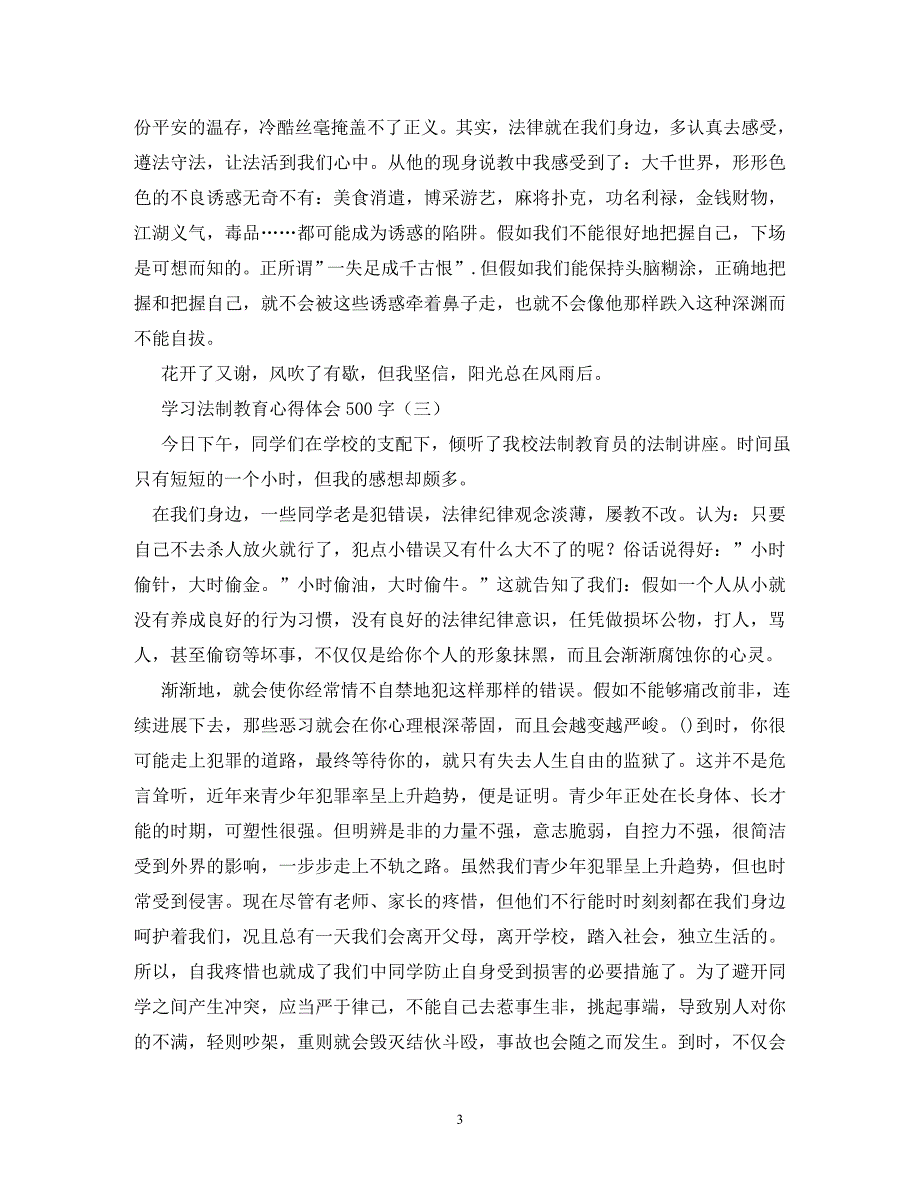 份平安的温存，冷酷丝毫掩盖不了正义。其实，法律就在我们身边，多认真去感受，遵法守法，让法活到我们心中。从他的现身说教中我感受到了：大千世界，形形色色的不良诱惑无奇不有：美食消遣，博采游艺，麻将扑克，功名利禄，金钱财物，江湖义气，毒品……都可能成为诱惑的陷阱。假如我们不能很好地把握自己，下场是可想而知的。正所谓”一失足成千古恨”.但假如我们能保持头脑糊涂，正确地把握和把握自己，就不会被这些诱惑牵着鼻子走，也就不会像他那样跌入这种深渊而不能自拔。

花开了又谢，风吹了有歇，但我坚信，阳光总在风雨后。

学习法制教育心得体会 500 字（三）

今日下午，同学们在学校的支配下，倾听了我校法制教育员的法制讲座。时间虽只有短短的一个小时，但我的感想却颇多。

在我们身边，一些同学老是犯错误，法律纪律观念淡薄，屡教不改。认为：只要自己不去杀人放火就行了，犯点小错误又有什么大不了的呢？俗话说得好：”小时偷针，大时偷金。”小时偷油，大时偷牛。”这就告知了我们：假如一个人从小就没有养成良好的行为习惯，没有良好的法律纪律意识，任凭做损坏公物，打人，骂人，甚至偷窃等坏事，不仅仅是给你个人的形象抹黑，而且会渐渐腐蚀你的心灵。

渐渐地，就会使你经常情不自禁地犯这样那样的错误。假如不能够痛改前非，连续进展下去，那些恶习就会在你心理根深蒂固，而且会越变越严峻。()到时，你很可能走上犯罪的道路，最终等待你的，就只有失去人生自由的监狱了。这并不是危言耸听，近年来青少年犯罪率呈上升趋势，便是证明。青少年正处在长身体、长才能的时期，可塑性很强。但明辨是非的力量不强，意志脆弱，自控力不强，很简洁受到外界的影响，一步步走上不轨之路。虽然我们青少年犯罪呈上升趋势，但也时常受到侵害。现在尽管有老师、家长的疼惜，但他们不行能时时刻刻都在我们身边呵护着我们，况且总有一天我们会离开父母，离开学校，踏入社会，独立生活的。所以，自我疼惜也就成了我们中同学防止自身受到损害的必要措施了。为了避开同学之间产生冲突，应当严于律己，不能自己去惹事生非，挑起事端，导致别人对你的不满，轻则吵架，重则就会毁灭结伙斗殴，事故也会随之而发生。到时，不仅会

3